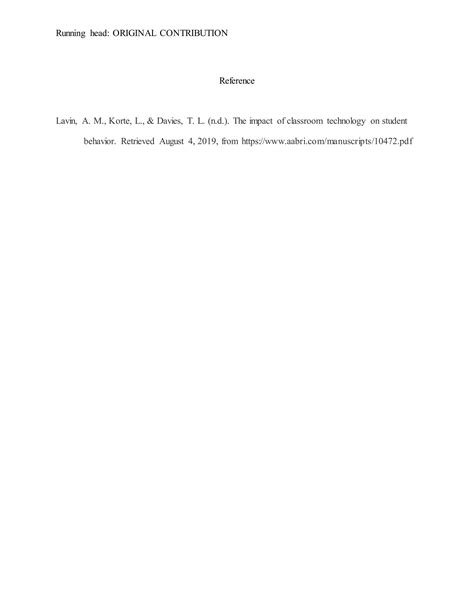 Running head: ORIGINAL CONTRIBUTION

Reference

Lavin, A. M., Korte, L., & Davies, T. L. (n.d.). The impact of classroom technology on student behavior. Retrieved August 4, 2019, from https://www.aabri.com/manuscripts/10472.pdf